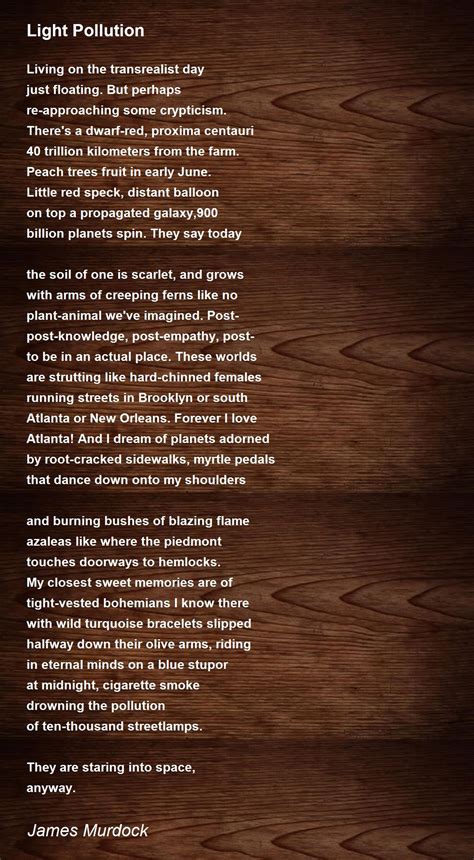 Light Pollution

Living on the transrealist day
just floating. But perhaps
re-approaching some crypticism.
There's a dwarf-red, proxima centauri
40 trillion kilometers from the farm.
Peach trees fruit in early June.
Little red speck, distant balloon
on top a propagated galaxy,900
billion planets spin. They say today

the soil of one is scarlet, and grows
with arms of creeping ferns like no
plant-animal we've imagined. Post-
post-knowledge, post-empathy, post-
to be in an actual place. These worlds
are strutting like hard-chinned females
running streets in Brooklyn or south
Atlanta or New Orleans. Forever I love
Atlanta! And I dream of planets adorned
by root-cracked sidewalks, myrtle pedals
that dance down onto my shoulders

and burning bushes of blazing flame
azaleas like where the piedmont
touches doorways to hemlocks.
My closest sweet memories are of
tight-vested bohemians I know there
with wild turquoise bracelets slipped
halfway down their olive arms, riding
in eternal minds on a blue stupor
at midnight, cigarette smoke
drowning the pollution
of ten-thousand streetlamps.

They are staring into space,
anyway.

James Murdock